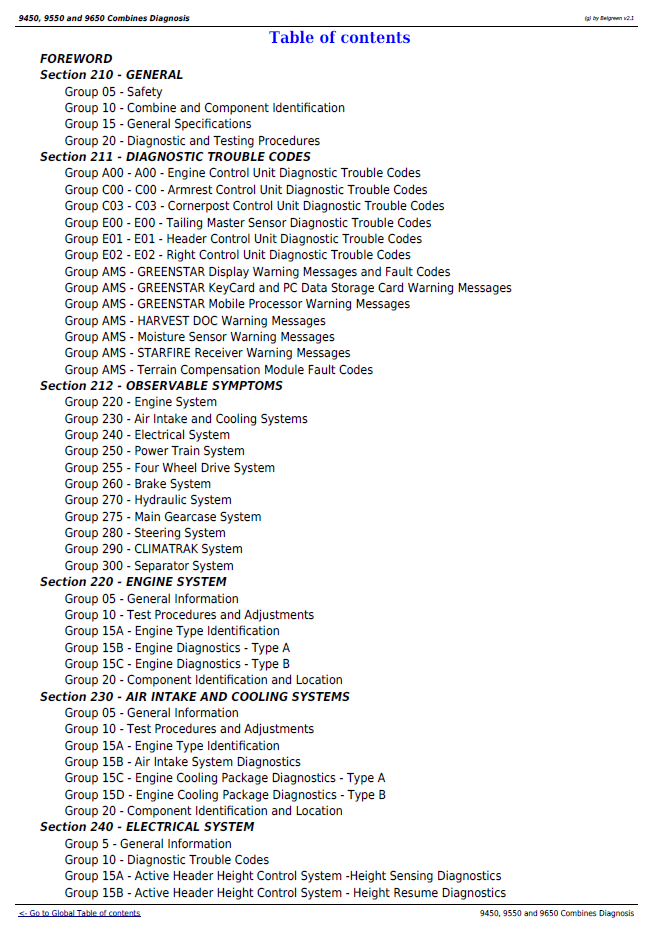 9450, 9550 and 9650 Combines Diagnosis

(g) by Belgreen v2.1

Table of contents

FOREWORD

Section 210 - GENERAL

Group 05 - Safety
Group 10 - Combine and Component Identification
Group 15 - General Specifications
Group 20 - Diagnostic and Testing Procedures

Section 211 - DIAGNOSTIC TROUBLE CODES

Group A00 - A00 - Engine Control Unit Diagnostic Trouble Codes
Group C00 - C00 - Armrest Control Unit Diagnostic Trouble Codes
Group C03 - C03 - Cornerpost Control Unit Diagnostic Trouble Codes
Group E00 - E00 - Tailing Master Sensor Diagnostic Trouble Codes
Group E01 - E01 - Header Control Unit Diagnostic Trouble Codes
Group E02 - E02 - Right Control Unit Diagnostic Trouble Codes
Group AMS - GREENSTAR Display Warning Messages and Fault Codes
Group AMS - GREENSTAR KeyCard and PC Data Storage Card Warning Messages
Group AMS - GREENSTAR Mobile Processor Warning Messages
Group AMS - HARVEST DOC Warning Messages
Group AMS - Moisture Sensor Warning Messages
Group AMS - STARFIRE Receiver Warning Messages
Group AMS - Terrain Compensation Module Fault Codes

Section 212 - OBSERVABLE SYMPTOMS

Group 220 - Engine System
Group 230 - Air Intake and Cooling Systems
Group 240 - Electrical System
Group 250 - Power Train System
Group 255 - Four Wheel Drive System
Group 260 - Brake System
Group 270 - Hydraulic System
Group 275 - Main Gearcase System
Group 280 - Steering System
Group 290 - CLIMATRAK System
Group 300 - Separator System

Section 220 - ENGINE SYSTEM

Group 05 - General Information
Group 10 - Test Procedures and Adjustments
Group 15A - Engine Type Identification
Group 15B - Engine Diagnostics - Type A
Group 15C - Engine Diagnostics - Type B
Group 20 - Component Identification and Location

Section 230 - AIR INTAKE AND COOLING SYSTEMS

Group 05 - General Information
Group 10 - Test Procedures and Adjustments
Group 15A - Engine Type Identification
Group 15B - Air Intake System Diagnostics
Group 15C - Engine Cooling Package Diagnostics - Type A
Group 15D - Engine Cooling Package Diagnostics - Type B
Group 20 - Component Identification and Location

Section 240 - ELECTRICAL SYSTEM

Group 5 - General Information
Group 10 - Diagnostic Trouble Codes
Group 15A - Active Header Height Control System -Height Sensing Diagnostics
Group 15B - Active Header Height Control System - Height Resume Diagnostics

<- Go to Global Table of contents

9450, 9550 and 9650 Combines Diagnosis